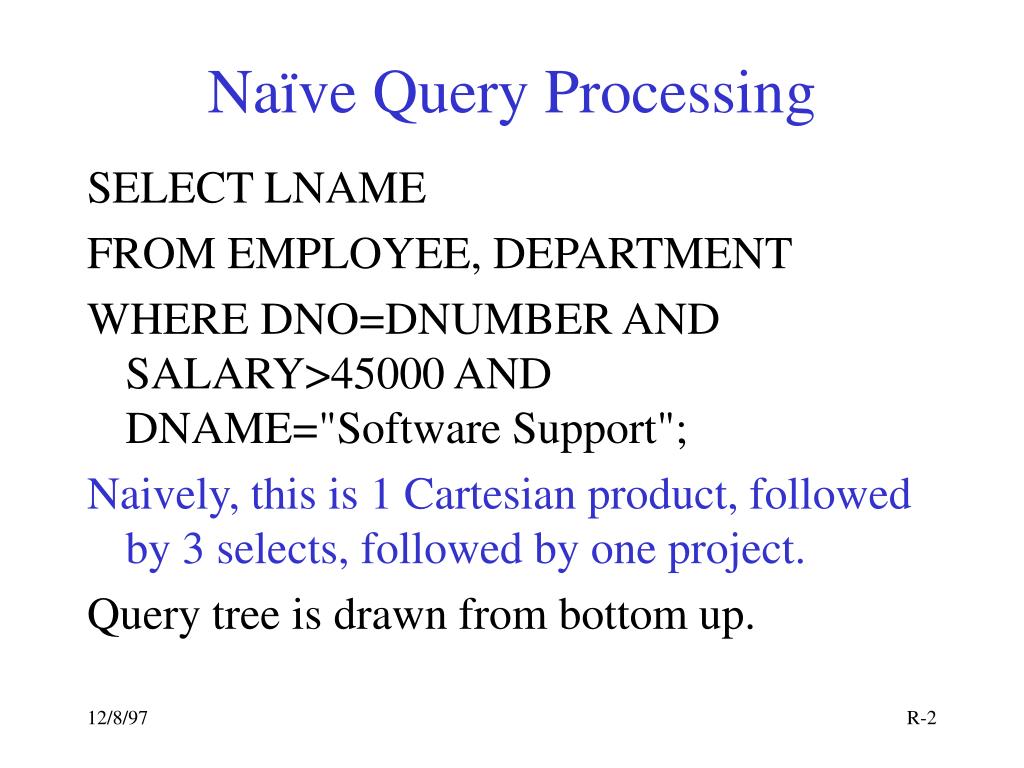 Naïve Query Processing

SELECT LNAME

FROM EMPLOYEE, DEPARTMENT

WHERE DNO=DNUMBER AND SALARY>45000 AND DNAME="Software Support";

Naively, this is 1 Cartesian product, followed by 3 selects, followed by one project.

Query tree is drawn from bottom up.

12/8/97

R-2